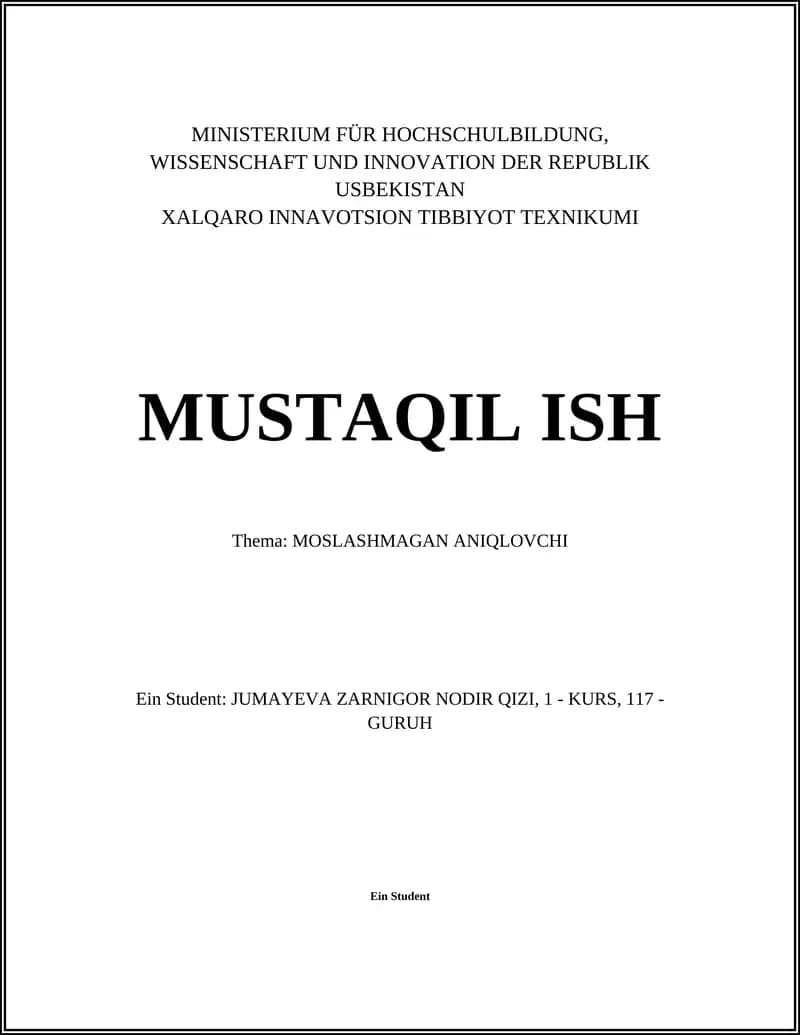 MINISTERIUM FÜR HOCHSCHULBILDUNG, WISSENSCHAFT UND INNOVATION DER REPUBLIK USBEKISTAN
XALQARO INNAVOTSION TIBBIYOT TEXNIKUMI

MUSTAQIL ISH

Thema: MOSLASHMAGAN ANIQLOVCHI

Ein Student: JUMAYEVA ZARNIGOR NODIR QIZI, 1 - KURS, 117 - GURUH

Ein Student